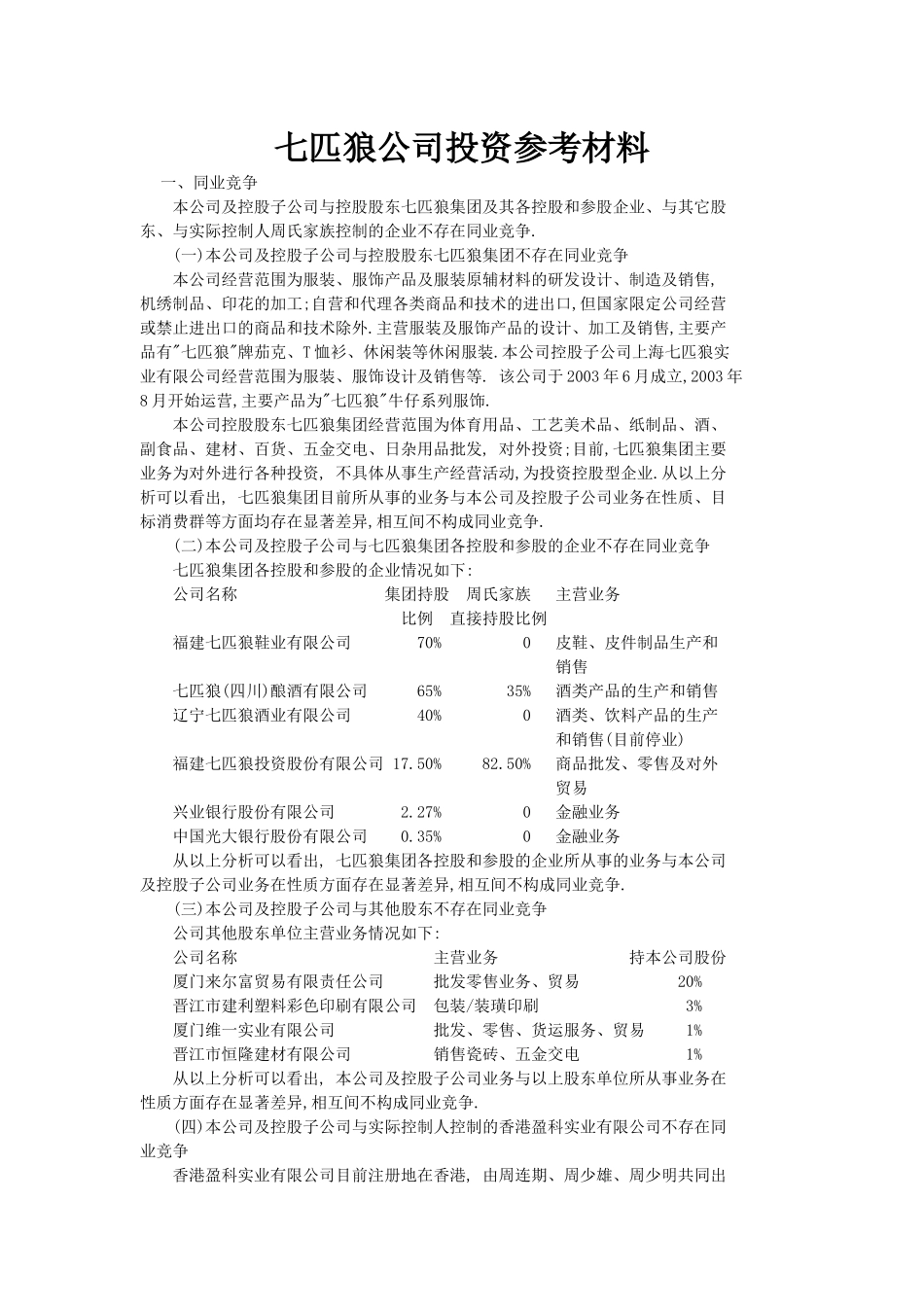 七匹狼公司投资参考材料

一、同业竞争

本公司及控股子公司与控股股东七匹狼集团及其各控股和参股企业、与其它股东、与实际控制人周氏家族控制的企业不存在同业竞争.

(一)本公司及控股子公司与控股股东七匹狼集团不存在同业竞争

本公司经营范围为服装、服饰产品及服装原辅材料的研发设计、制造及销售,机绣制品、印花的加工;自营和代理各类商品和技术的进出口,但国家限定公司经营或禁止进出口的商品和技术除外.主营服装及服饰产品的设计、加工及销售,主要产品有"七匹狼"牌茄克、T恤衫、休闲装等休闲服装.本公司控股子公司上海七匹狼实业有限公司经营范围为服装、服饰设计及销售等. 该公司于2003年6月成立,2003年8月开始运营,主要产品为"七匹狼"牛仔系列服饰.

本公司控股股东七匹狼集团经营范围为体育用品、工艺美术品、纸制品、酒、副食品、建材、百货、五金交电、日杂用品批发, 对外投资;目前,七匹狼集团主要业务为对外进行各种投资, 不具体从事生产经营活动,为投资控股型企业.从以上分析可以看出, 七匹狼集团目前所从事的业务与本公司及控股子公司业务在性质、目标消费群等方面均存在显著差异,相互间不构成同业竞争.

(二)本公司及控股子公司与七匹狼集团各控股和参股的企业不存在同业竞争

七匹狼集团各控股和参股的企业情况如下:

| 公司名称 | 集团持股比例 | 周氏家族直接持股比例 | 主营业务 |
|---|---|---|---|
| 福建七匹狼鞋业有限公司 | 70% | 0 | 皮鞋、皮件制品生产和销售 |
| 七匹狼(四川)酿酒有限公司 | 65% | 35% | 酒类产品的生产和销售 |
| 辽宁七匹狼酒业有限公司 | 40% | 0 | 酒类、饮料产品的生产和销售(目前停业) |
| 福建七匹狼投资股份有限公司 | 17.50% | 82.50% | 商品批发、零售及对外贸易 |
| 兴业银行股份有限公司 | 2.27% | 0 | 金融业务 |
| 中国光大银行股份有限公司 | 0.35% | 0 | 金融业务 |

从以上分析可以看出, 七匹狼集团各控股和参股的企业所从事的业务与本公司及控股子公司业务在性质方面存在显著差异,相互间不构成同业竞争.

(三)本公司及控股子公司与其他股东不存在同业竞争

公司其他股东单位主营业务情况如下:

| 公司名称 | 主营业务 | 持本公司股份 |
|---|---|---|
| 厦门来尔富贸易有限责任公司 | 批发零售业务、贸易 | 20% |
| 晋江市建利塑料彩色印刷有限公司 | 包装/装璜印刷 | 3% |
| 厦门维一实业有限公司 | 批发、零售、货运服务、贸易 | 1% |
| 晋江市恒隆建材有限公司 | 销售瓷砖、五金交电 | 1% |

从以上分析可以看出, 本公司及控股子公司业务与以上股东单位所从事业务在性质方面存在显著差异,相互间不构成同业竞争.

(四)本公司及控股子公司与实际控制人控制的香港盈科实业有限公司不存在同业竞争

香港盈科实业有限公司目前注册地在香港, 由周连期、周少雄、周少明共同出